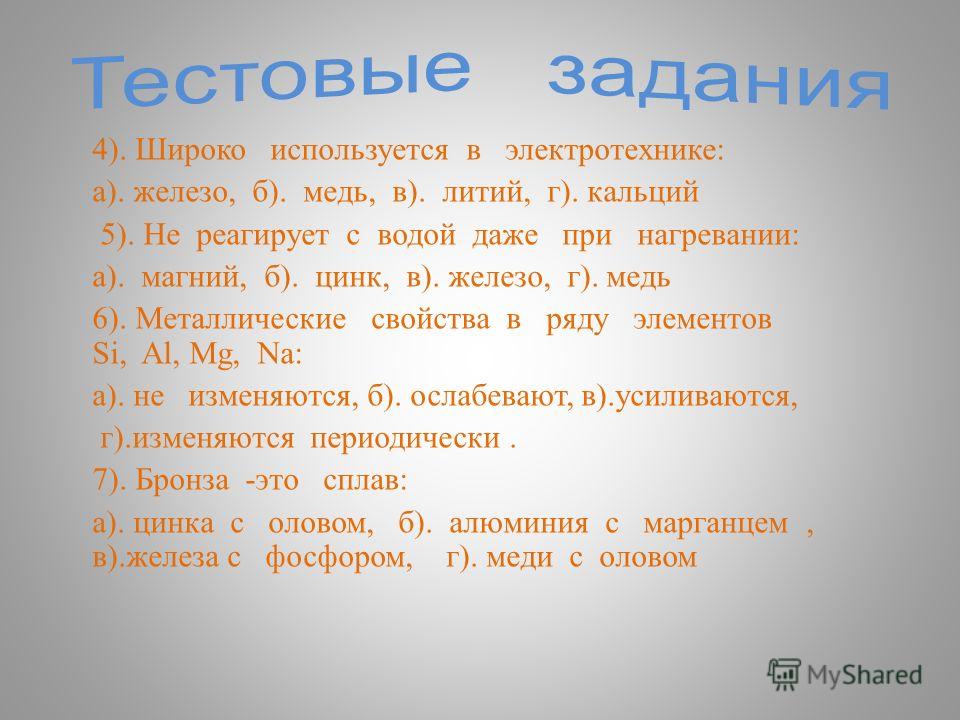 Тестовые задания

4). Широко используется в электротехнике:

а). железо, б). медь, в). литий, г). кальций

5). Не реагирует с водой даже при нагревании:

а). магний, б). цинк, в). железо, г). медь

6). Металлические свойства в ряду элементов Si, Al, Mg, Na:

а). не изменяются, б). ослабевают, в).усиливаются,

г).изменяются периодически .

7). Бронза -это сплав:

а). цинка с оловом, б). алюминия с марганцем , в).железа с фосфором, г). меди с оловом

MyShared